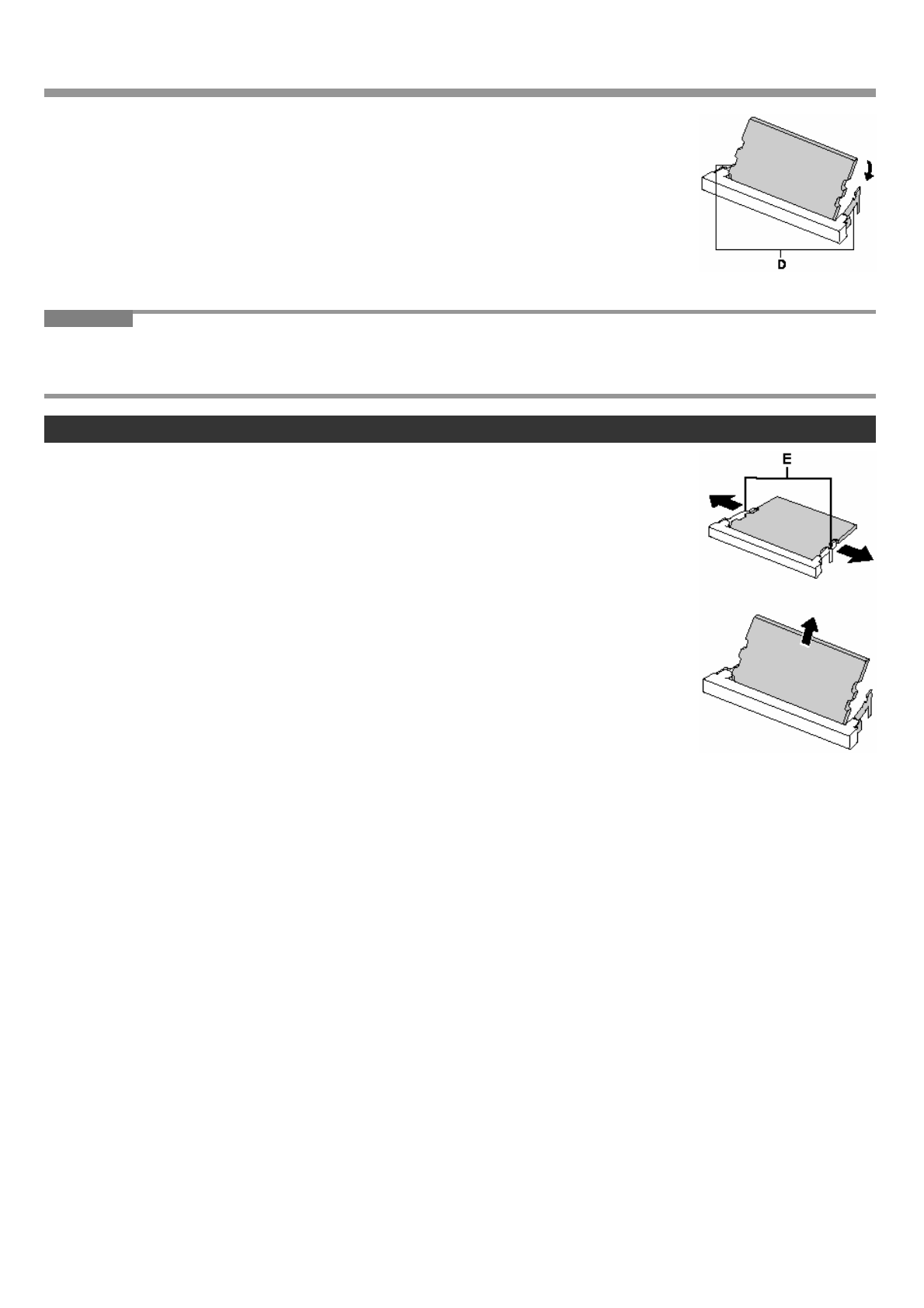 D

E